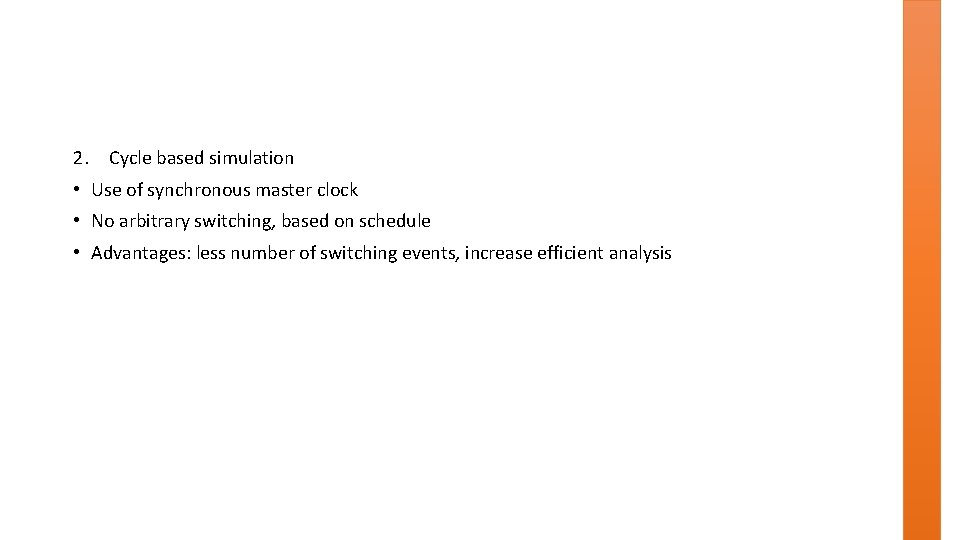 2. Cycle based simulation

• Use of synchronous master clock
• No arbitrary switching, based on schedule
• Advantages: less number of switching events, increase efficient analysis